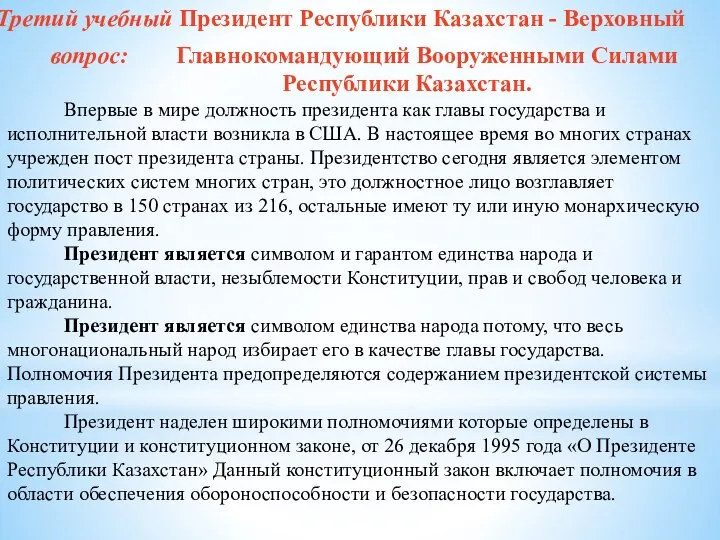 Третий учебный вопрос: Президент Республики Казахстан - Верховный Главнокомандующий Вооруженными Силами Республики Казахстан.

Впервые в мире должность президента как главы государства и исполнительной власти возникла в США. В настоящее время во многих странах учрежден пост президента страны. Президентство сегодня является элементом политических систем многих стран, это должностное лицо возглавляет государство в 150 странах из 216, остальные имеют ту или иную монархическую форму правления.

Президент является символом и гарантом единства народа и государственной власти, незыблемости Конституции, прав и свобод человека и гражданина.

Президент является символом единства народа потому, что весь многонациональный народ избирает его в качестве главы государства. Полномочия Президента предопределяются содержанием президентской системы правления.

Президент наделен широкими полномочиями которые определены в Конституции и конституционном законе, от 26 декабря 1995 года «О Президенте Республики Казахстан» Данный конституционный закон включает полномочия в области обеспечения обороноспособности и безопасности государства.